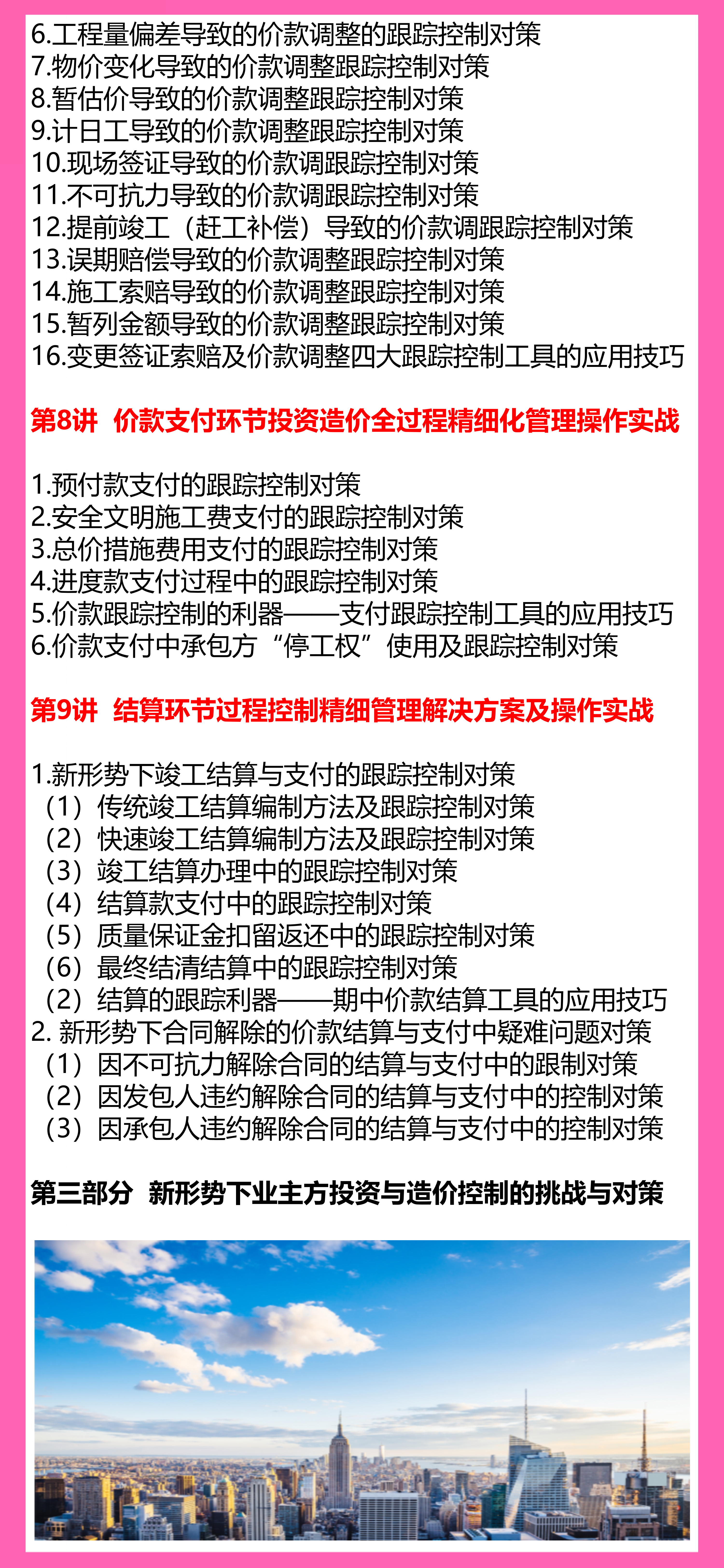 6.工程量偏差导致的价款调整的跟踪控制对策
7.物价变化导致的价款调整跟踪控制对策
8.暂估价导致的价款调整跟踪控制对策
9.计日工导致的价款调整跟踪控制对策
10.现场签证导致的价款调跟踪控制对策
11.不可抗力导致的价款调跟踪控制对策
12.提前竣工（赶工补偿）导致的价款调跟踪控制对策
13.误期赔偿导致的价款调整跟踪控制对策
14.施工索赔导致的价款调整跟踪控制对策
15.暂列金额导致的价款调整跟踪控制对策
16.变更签证索赔及价款调整四大跟踪控制工具的应用技巧

第8讲 价款支付环节投资造价全过程精细化管理操作实战

1.预付款支付的跟踪控制对策
2.安全文明施工费支付的跟踪控制对策
3.总价措施费用支付的跟踪控制对策
4.进度款支付过程中的跟踪控制对策
5.价款跟踪控制的利器——支付跟踪控制工具的应用技巧
6.价款支付中承包方“停工权”使用及跟踪控制对策

第9讲 结算环节过程控制精细管理解决方案及操作实战

1.新形势下竣工结算与支付的跟踪控制对策
（1）传统竣工结算编制方法及跟踪控制对策
（2）快速竣工结算编制方法及跟踪控制对策
（3）竣工结算办理中的跟踪控制对策
（4）结算款支付中的跟踪控制对策
（5）质量保证金扣留返还中的跟踪控制对策
（6）最终结清结算中的跟踪控制对策
（2）结算的跟踪利器——期中价款结算工具的应用技巧
2. 新形势下合同解除的价款结算与支付中疑难问题对策
（1）因不可抗力解除合同的结算与支付中的跟制对策
（2）因发包人违约解除合同的结算与支付中的控制对策
（3）因承包人违约解除合同的结算与支付中的控制对策

第三部分 新形势下业主方投资与造价控制的挑战与对策